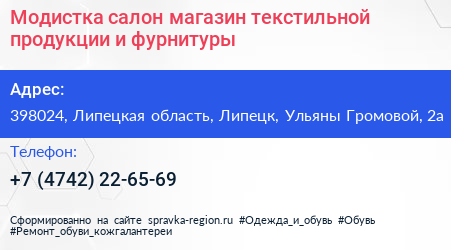 Модистка салон магазин текстильной продукции и фурнитуры

Адрес:

398024, Липецкая область, Липецк, Ульяны Громовой, 2а

Телефон:

+7 (4742) 22-65-69

Сформированно на сайте spravka-region.ru #Одежда_и_обувь #Обувь #Ремонт_обуви_кожгалантереи